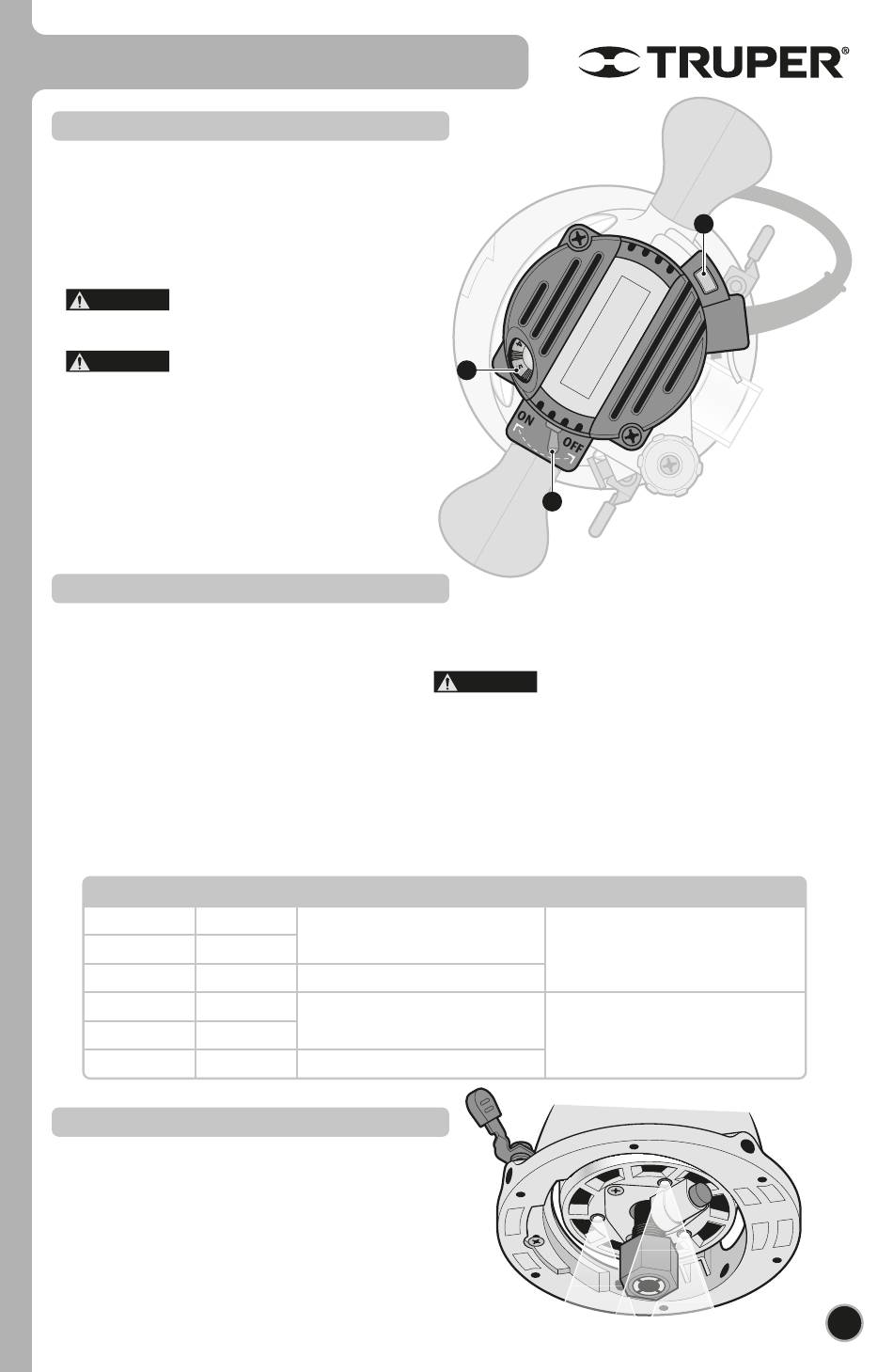 TRUPER®

ON
OFF